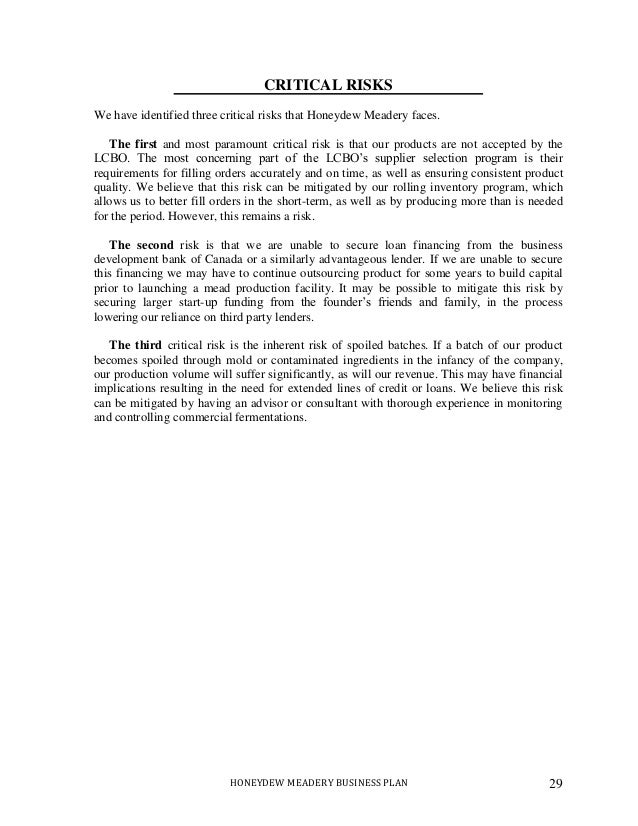 CRITICAL RISKS

We have identified three critical risks that Honeydew Meadery faces.

The first and most paramount critical risk is that our products are not accepted by the LCBO. The most concerning part of the LCBO's supplier selection program is their requirements for filling orders accurately and on time, as well as ensuring consistent product quality. We believe that this risk can be mitigated by our rolling inventory program, which allows us to better fill orders in the short-term, as well as by producing more than is needed for the period. However, this remains a risk.

The second risk is that we are unable to secure loan financing from the business development bank of Canada or a similarly advantageous lender. If we are unable to secure this financing we may have to continue outsourcing product for some years to build capital prior to launching a mead production facility. It may be possible to mitigate this risk by securing larger start-up funding from the founder's friends and family, in the process lowering our reliance on third party lenders.

The third critical risk is the inherent risk of spoiled batches. If a batch of our product becomes spoiled through mold or contaminated ingredients in the infancy of the company, our production volume will suffer significantly, as will our revenue. This may have financial implications resulting in the need for extended lines of credit or loans. We believe this risk can be mitigated by having an advisor or consultant with thorough experience in monitoring and controlling commercial fermentations.

HONEYDEW MEADERY BUSINESS PLAN 29